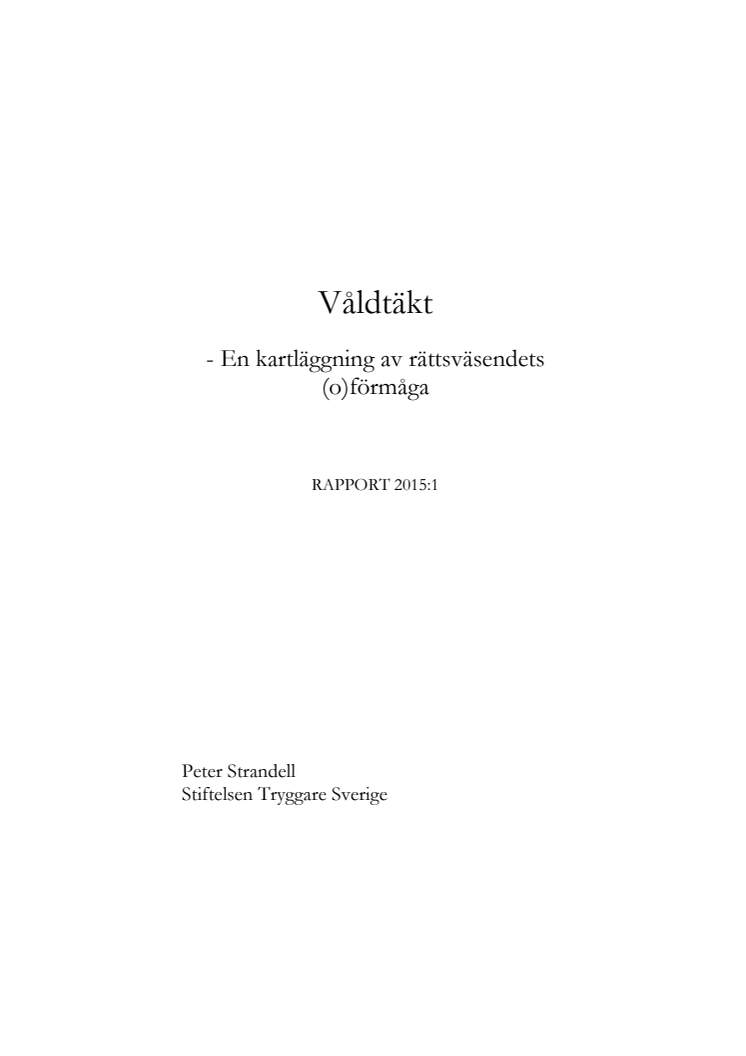 Våldtäkt

- En kartläggning av rättsväsendets (o)förmåga

RAPPORT 2015:1

Peter Strandell
Stiftelsen Tryggare Sverige